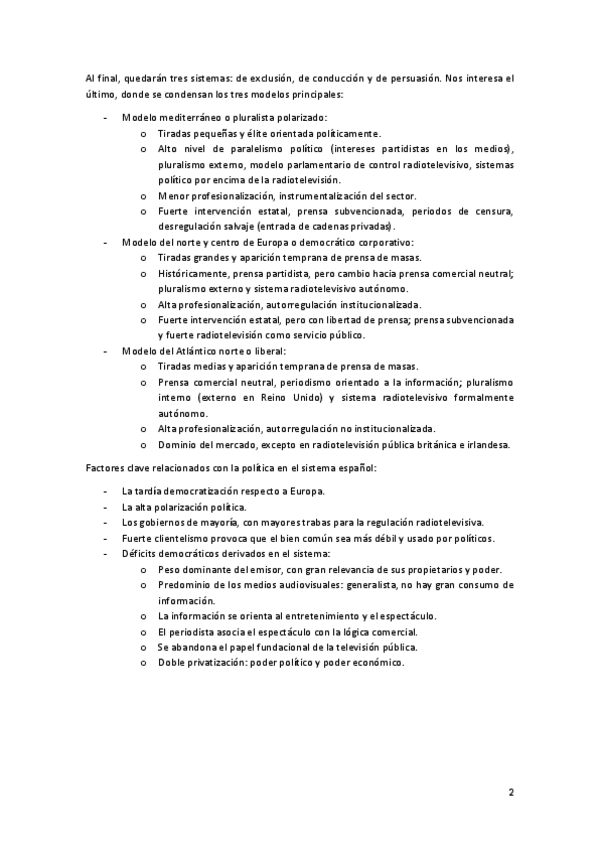 Al final, quedarán tres sistemas: de exclusión, de conducción y de persuasión. Nos interesa el último, donde se condensan los tres modelos principales:

- Modelo mediterráneo o pluralista polarizado:
  o Tiradas pequeñas y élite orientada políticamente.
  o Alto nivel de paralelismo político (intereses partidistas en los medios), pluralismo externo, modelo parlamentario de control radiotelevisivo, sistemas político por encima de la radiotelevisión.
  o Menor profesionalización, instrumentalización del sector.
  o Fuerte intervención estatal, prensa subvencionada, periodos de censura, desregulación salvaje (entrada de cadenas privadas).
- Modelo del norte y centro de Europa o democrático corporativo:
  o Tiradas grandes y aparición temprana de prensa de masas.
  o Históricamente, prensa partidista, pero cambio hacia prensa comercial neutral; pluralismo externo y sistema radiotelevisivo autónomo.
  o Alta profesionalización, autorregulación institucionalizada.
  o Fuerte intervención estatal, pero con libertad de prensa; prensa subvencionada y fuerte radiotelevisión como servicio público.
- Modelo del Atlántico norte o liberal:
  o Tiradas medias y aparición temprana de prensa de masas.
  o Prensa comercial neutral, periodismo orientado a la información; pluralismo interno (externo en Reino Unido) y sistema radiotelevisivo formalmente autónomo.
  o Alta profesionalización, autorregulación no institucionalizada.
  o Dominio del mercado, excepto en radiotelevisión pública británica e irlandesa.

Factores clave relacionados con la política en el sistema español:

- La tardía democratización respecto a Europa.
- La alta polarización política.
- Los gobiernos de mayoría, con mayores trabas para la regulación radiotelevisiva.
- Fuerte clientelismo provoca que el bien común sea más débil y usado por políticos.
- Déficits democráticos derivados en el sistema:
  o Peso dominante del emisor, con gran relevancia de sus propietarios y poder.
  o Predominio de los medios audiovisuales: generalista, no hay gran consumo de información.
  o La información se orienta al entretenimiento y el espectáculo.
  o El periodista asocia el espectáculo con la lógica comercial.
  o Se abandona el papel fundacional de la televisión pública.
  o Doble privatización: poder político y poder económico.

2